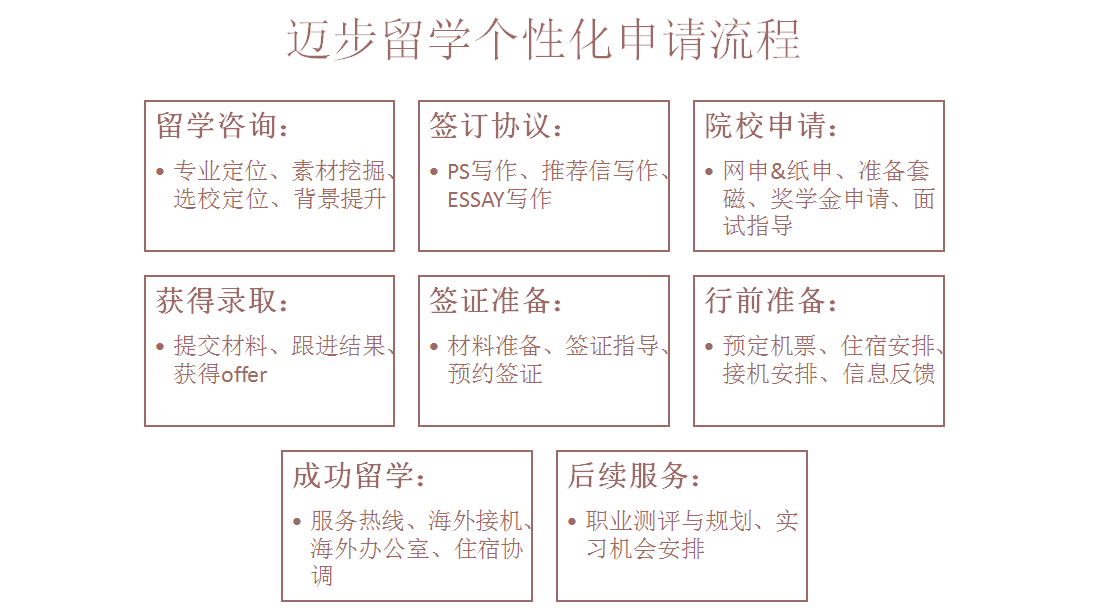 迈步留学个性化申请流程

留学咨询：

• 专业定位、素材挖掘、选校定位、背景提升

签订协议：

• PS写作、推荐信写作、ESSAY写作

院校申请：

• 网申&纸申、准备套磁、奖学金申请、面试指导

获得录取：

• 提交材料、跟进结果、获得offer

签证准备：

• 材料准备、签证指导、预约签证

行前准备：

• 预定机票、住宿安排、接机安排、信息反馈

成功留学：

• 服务热线、海外接机、海外办公室、住宿协调

后续服务：

• 职业测评与规划、实习机会安排